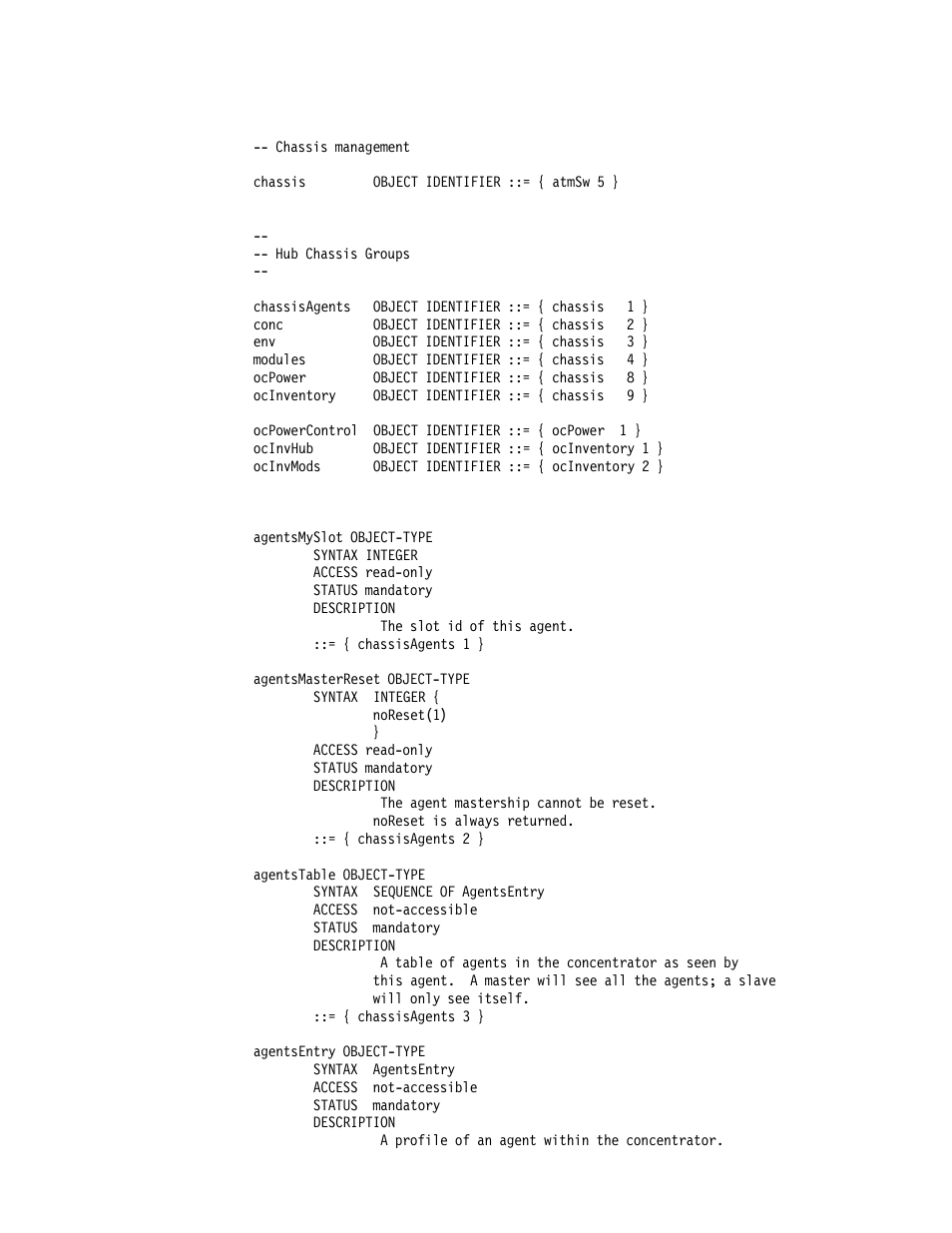 -- Chassis management

chassis         OBJECT IDENTIFIER ::= { atmSw 5 }

--
-- Hub Chassis Groups
--

chassisAgents   OBJECT IDENTIFIER ::= { chassis   1 }
conc            OBJECT IDENTIFIER ::= { chassis   2 }
env             OBJECT IDENTIFIER ::= { chassis   3 }
modules         OBJECT IDENTIFIER ::= { chassis   4 }
ocPower         OBJECT IDENTIFIER ::= { chassis   8 }
ocInventory     OBJECT IDENTIFIER ::= { chassis   9 }

ocPowerControl  OBJECT IDENTIFIER ::= { ocPower  1 }
ocInvHub        OBJECT IDENTIFIER ::= { ocInventory 1 }
ocInvMods       OBJECT IDENTIFIER ::= { ocInventory 2 }

agentsMySlot OBJECT-TYPE
        SYNTAX INTEGER
        ACCESS read-only
        STATUS mandatory
        DESCRIPTION
                 The slot id of this agent.
        ::= { chassisAgents 1 }

agentsMasterReset OBJECT-TYPE
        SYNTAX  INTEGER {
                noReset(1)
                }
        ACCESS read-only
        STATUS mandatory
        DESCRIPTION
                 The agent mastership cannot be reset.
                noReset is always returned.
        ::= { chassisAgents 2 }

agentsTable OBJECT-TYPE
        SYNTAX  SEQUENCE OF AgentsEntry
        ACCESS  not-accessible
        STATUS  mandatory
        DESCRIPTION
                 A table of agents in the concentrator as seen by
                this agent.  A master will see all the agents; a slave
                will only see itself.
        ::= { chassisAgents 3 }

agentsEntry OBJECT-TYPE
        SYNTAX  AgentsEntry
        ACCESS  not-accessible
        STATUS  mandatory
        DESCRIPTION
                 A profile of an agent within the concentrator.